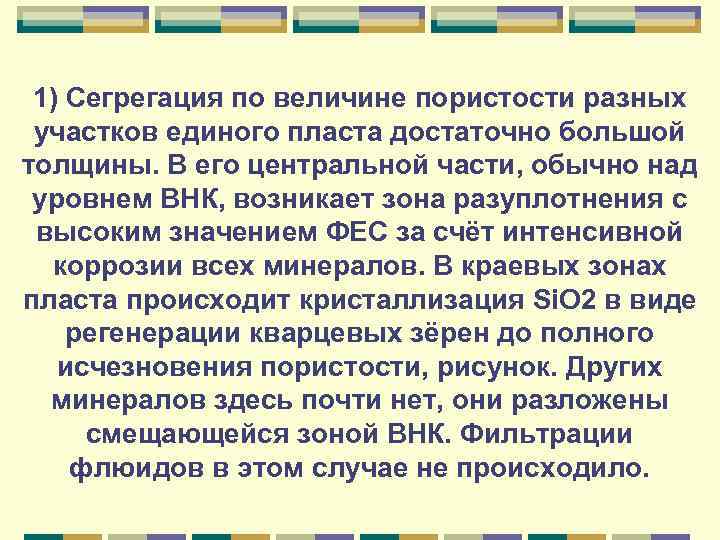 1) Сегрегация по величине пористости разных участков единого пласта достаточно большой толщины. В его центральной части, обычно над уровнем ВНК, возникает зона разуплотнения с высоким значением ФЕС за счёт интенсивной коррозии всех минералов. В краевых зонах пласта происходит кристаллизация SiO2 в виде регенерации кварцевых зёрен до полного исчезновения пористости, рисунок. Других минералов здесь почти нет, они разложены смещающейся зоной ВНК. Фильтрации флюидов в этом случае не происходило.